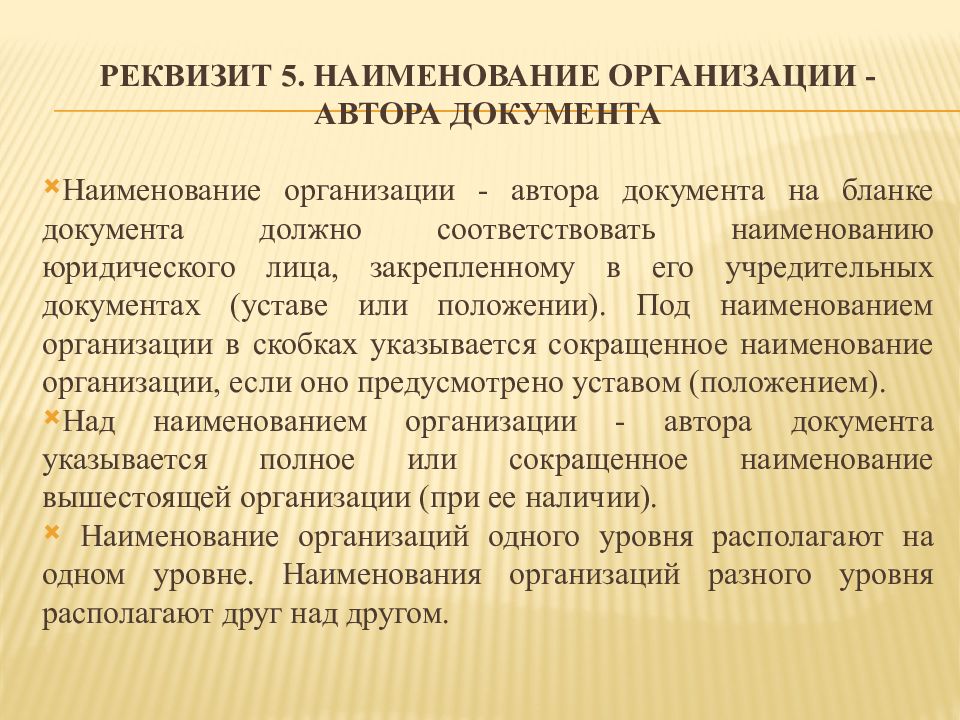 РЕКВИЗИТ 5. НАИМЕНОВАНИЕ ОРГАНИЗАЦИИ - АВТОРА ДОКУМЕНТА

Наименование организации - автора документа на бланке документа должно соответствовать наименованию юридического лица, закрепленному в его учредительных документах (уставе или положении). Под наименованием организации в скобках указывается сокращенное наименование организации, если оно предусмотрено уставом (положением).

Над наименованием организации - автора документа указывается полное или сокращенное наименование вышестоящей организации (при ее наличии).

Наименование организаций одного уровня располагают на одном уровне. Наименования организаций разного уровня располагают друг над другом.